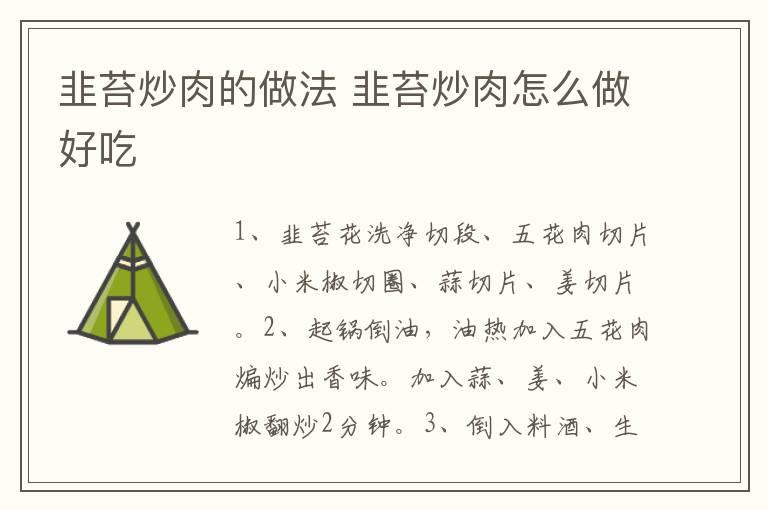 韭苔炒肉的做法 韭苔炒肉怎么做好吃

1、韭苔花洗净切段、五花肉切片、小米椒切圈、蒜切片、姜切片。2、起锅倒油，油热加入五花肉煸炒出香味。加入蒜、姜、小米椒翻炒2分钟。3、倒入料酒、生